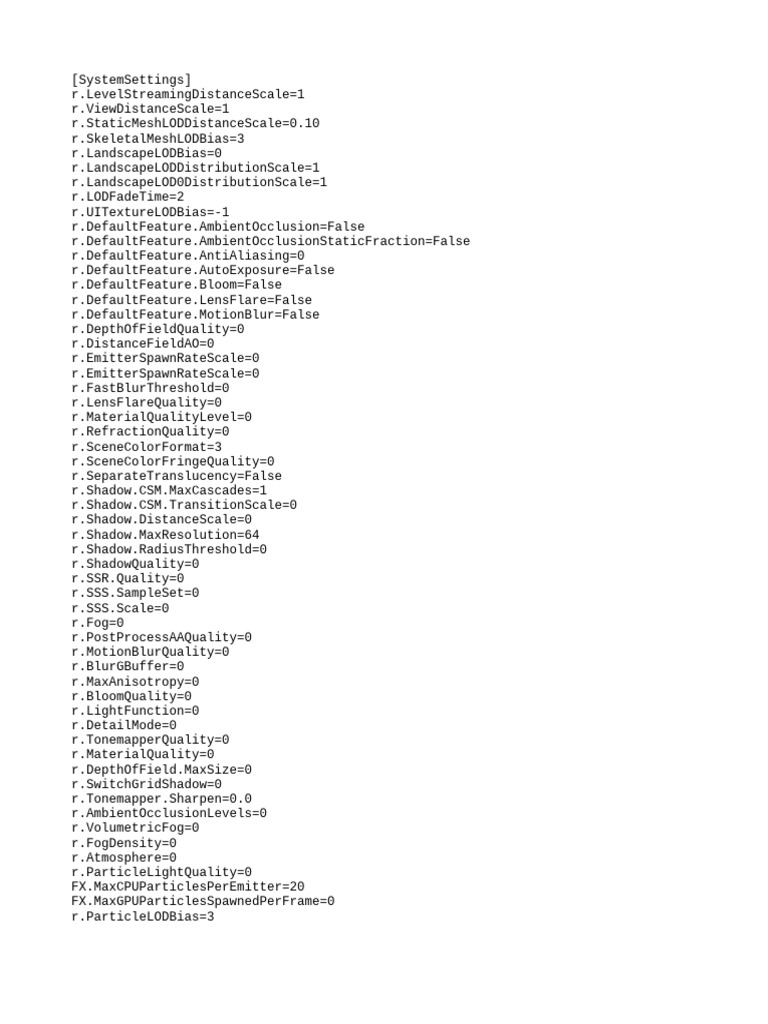 [SystemSettings]
r.LevelStreamingDistanceScale=1
r.ViewDistanceScale=1
r.StaticMeshLODDistanceScale=0.10
r.SkeletalMeshLODBias=3
r.LandscapeLODBias=0
r.LandscapeLODDistributionScale=1
r.LandscapeLOD0DistributionScale=1
r.LODFadeTime=2
r.UITextureLODBias=-1
r.DefaultFeature.AmbientOcclusion=False
r.DefaultFeature.AmbientOcclusionStaticFraction=False
r.DefaultFeature.AntiAliasing=0
r.DefaultFeature.AutoExposure=False
r.DefaultFeature.Bloom=False
r.DefaultFeature.LensFlare=False
r.DefaultFeature.MotionBlur=False
r.DepthOfFieldQuality=0
r.DistanceFieldAO=0
r.EmitterSpawnRateScale=0
r.EmitterSpawnRateScale=0
r.FastBlurThreshold=0
r.LensFlareQuality=0
r.MaterialQualityLevel=0
r.RefractionQuality=0
r.SceneColorFormat=3
r.SceneColorFringeQuality=0
r.SeparateTranslucency=False
r.Shadow.CSM.MaxCascades=1
r.Shadow.CSM.TransitionScale=0
r.Shadow.DistanceScale=0
r.Shadow.MaxResolution=64
r.Shadow.RadiusThreshold=0
r.ShadowQuality=0
r.SSR.Quality=0
r.SSS.SampleSet=0
r.SSS.Scale=0
r.Fog=0
r.PostProcessAAQuality=0
r.MotionBlurQuality=0
r.BlurGBuffer=0
r.MaxAnisotropy=0
r.BloomQuality=0
r.LightFunction=0
r.DetailMode=0
r.TonemapperQuality=0
r.MaterialQuality=0
r.DepthOfField.MaxSize=0
r.SwitchGridShadow=0
r.Tonemapper.Sharpen=0.0
r.AmbientOcclusionLevels=0
r.VolumetricFog=0
r.FogDensity=0
r.Atmosphere=0
r.ParticleLightQuality=0
FX.MaxCPUParticlesPerEmitter=20
FX.MaxGPUParticlesSpawnedPerFrame=0
r.ParticleLODBias=3